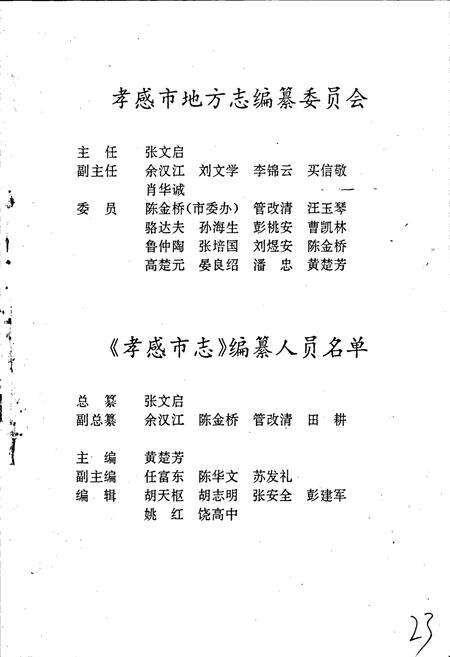 孝感市地方志编纂委员会

主　任　张文启
副主任　余汉江　刘文学　李锦云　买信敬
　　　　肖华诚
委　员　陈金桥（市委办）　管改清　汪玉琴
　　　　骆达夫　孙海生　彭桃安　曹凯林
　　　　鲁仲陶　张培国　刘煜安　陈金桥
　　　　高楚元　晏良绍　潘　忠　黄楚芳

《孝感市志》编纂人员名单

总　纂　张文启
副总纂　余汉江　陈金桥　管改清　田　耕

主　编　黄楚芳
副主编　任富东　陈华文　苏发礼
编　辑　胡天枢　胡志明　张安全　彭建军
　　　　姚　红　饶高中

23